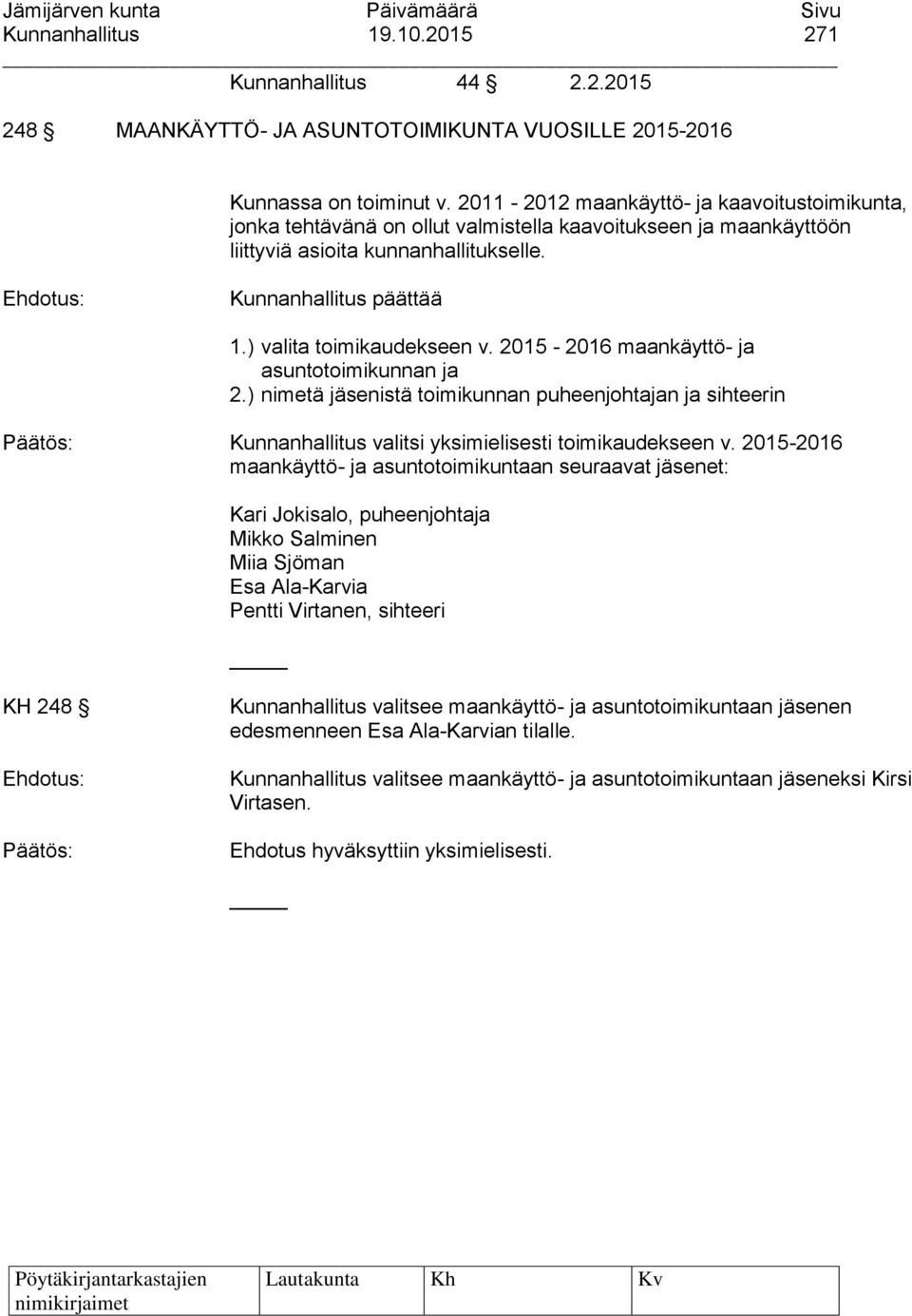 Jämijärven kunta Päivämäärä Sivu
Kunnanhallitus 19.10.2015 271

Kunnanhallitus 44 § 2.2.2015

248 § MAANKÄYTTÖ- JA ASUNTOTOIMIKUNTA VUOSILLE 2015-2016

Kunnassa on toiminut v. 2011 - 2012 maankäyttö- ja kaavoitustoimikunta, jonka tehtävänä on ollut valmistella kaavoitukseen ja maankäyttöön liittyviä asioita kunnanhallitukselle.

Ehdotus: Kunnanhallitus päättää

1.) valita toimikaudekseen v. 2015 - 2016 maankäyttö- ja asuntotoimikunnan ja
2.) nimetä jäsenistä toimikunnan puheenjohtajan ja sihteerin

Päätös: Kunnanhallitus valitsi yksimielisesti toimikaudekseen v. 2015-2016 maankäyttö- ja asuntotoimikuntaan seuraavat jäsenet:

Kari Jokisalo, puheenjohtaja
Mikko Salminen
Miia Sjöman
Esa Ala-Karvia
Pentti Virtanen, sihteeri

KH 248 § Kunnanhallitus valitsee maankäyttö- ja asuntotoimikuntaan jäsenen edesmenneen Esa Ala-Karvian tilalle.

Ehdotus: Kunnanhallitus valitsee maankäyttö- ja asuntotoimikuntaan jäseneksi Kirsi Virtasen.

Päätös: Ehdotus hyväksyttiin yksimielisesti.

| Pöytäkirjantarkastajien nimikirjaimet | Lautakunta | Kh | Kv |
|---|---|---|---|